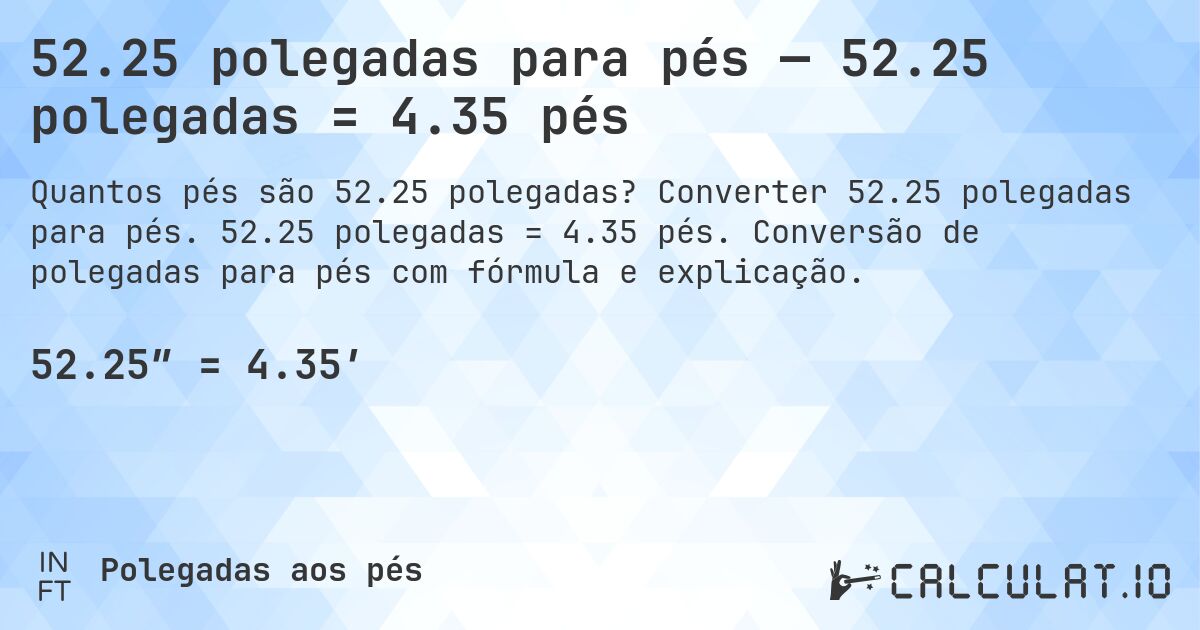 52.25 polegadas para pés — 52.25 polegadas = 4.35 pés

Quantos pés são 52.25 polegadas? Converter 52.25 polegadas para pés. 52.25 polegadas = 4.35 pés. Conversão de polegadas para pés com fórmula e explicação.

52.25″ = 4.35′

IN
FT
Polegadas aos pés

CALCULAT.IO